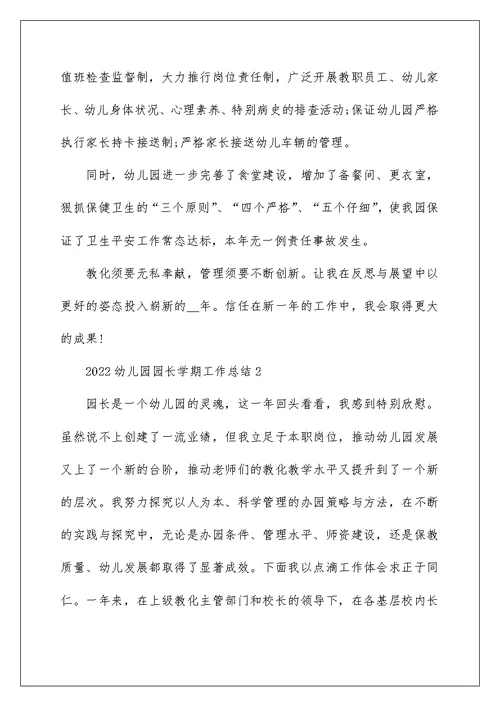 值班检查监督制，大力推行岗位责任制，广泛开展教职员工、幼儿家长、幼儿身体状况、心理素养、特别病史的排查活动;保证幼儿园严格执行家长持卡接送制;严格家长接送幼儿车辆的管理。

同时，幼儿园进一步完善了食堂建设，增加了备餐间、更衣室，狠抓保健卫生的“三个原则”、“四个严格”、“五个仔细”，使我园保证了卫生平安工作常态达标，本年无一例责任事故发生。

教化须要无私奉献，管理须要不断创新。让我在反思与展望中以更好的姿态投入崭新的__年。信任在新一年的工作中，我会取得更大的成果!

2022幼儿园园长学期工作总结2

园长是一个幼儿园的灵魂，这一年回头看看，我感到特别欣慰。虽然说不上创建了一流业绩，但我立足于本职岗位，推动幼儿园发展又上了一个新的台阶，推动老师们的教化教学水平又提升到了一个新的层次。我努力探究以人为本、科学管理的办园策略与方法，在不断的实践与探究中，无论是办园条件、管理水平、师资建设，还是保教质量、幼儿发展都取得了显著成效。下面我以点滴工作体会求正于同仁。一年来，在上级教化主管部门和校长的领导下，在各基层校内长